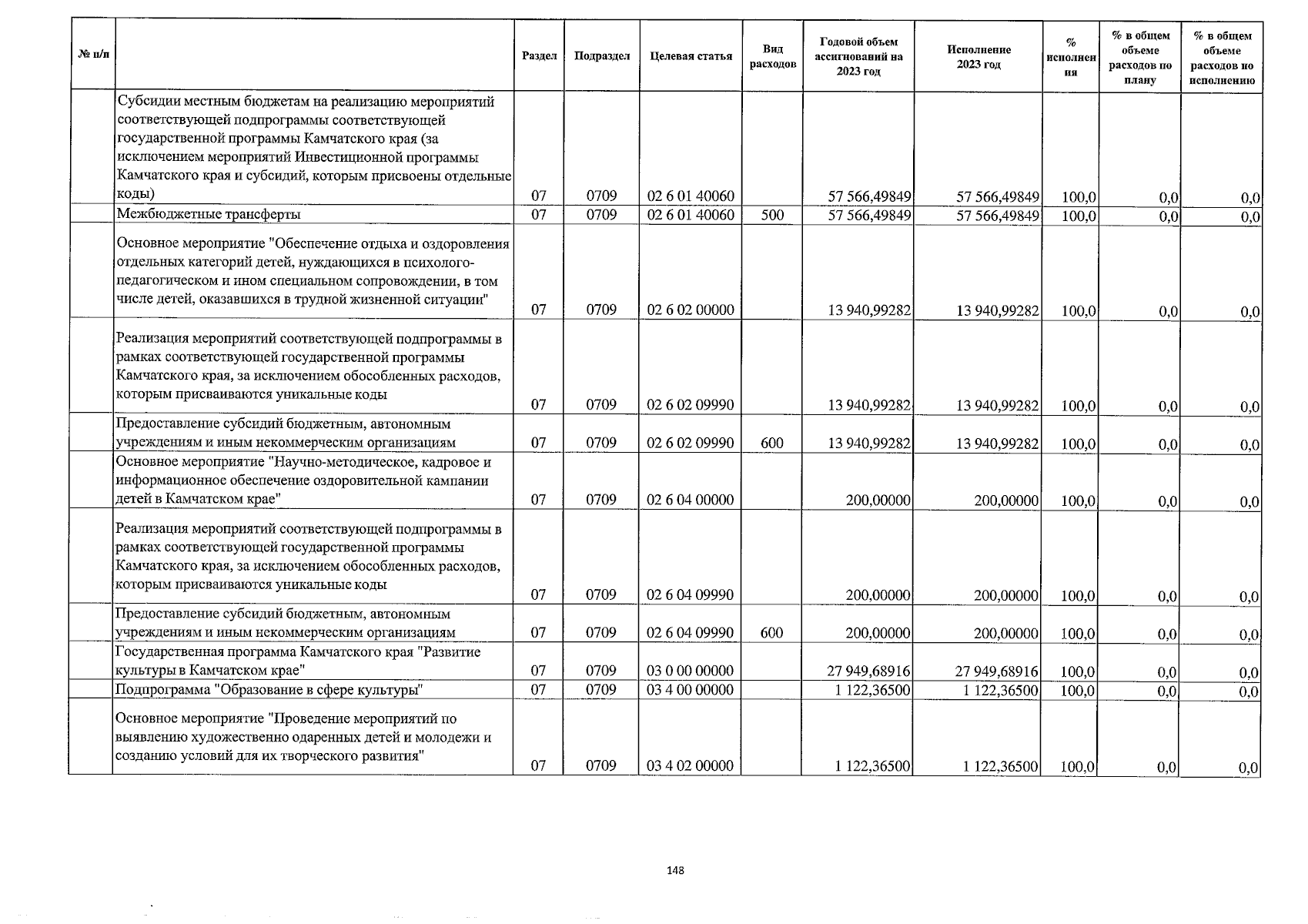 | № п/п | | Раздел | Подраздел | Целевая статья | Вид расходов | Годовой объем ассигнований на 2023 год | Исполнение 2023 год | % исполнения | % в общем объеме расходов по плану | % в общем объеме расходов по исполнению |
|---|---|---|---|---|---|---|---|---|---|---|
| | Субсидии местным бюджетам на реализацию мероприятий соответствующей подпрограммы соответствующей государственной программы Камчатского края (за исключением мероприятий Инвестиционной программы Камчатского края и субсидий, которым присвоены отдельные коды) | 07 | 0709 | 02 6 01 40060 | | 57 566,49849 | 57 566,49849 | 100,0 | 0,0 | 0,0 |
| | Межбюджетные трансферты | 07 | 0709 | 02 6 01 40060 | 500 | 57 566,49849 | 57 566,49849 | 100,0 | 0,0 | 0,0 |
| | Основное мероприятие "Обеспечение отдыха и оздоровления отдельных категорий детей, нуждающихся в психолого-педагогическом и ином специальном сопровождении, в том числе детей, оказавшихся в трудной жизненной ситуации" | 07 | 0709 | 02 6 02 00000 | | 13 940,99282 | 13 940,99282 | 100,0 | 0,0 | 0,0 |
| | Реализация мероприятий соответствующей подпрограммы в рамках соответствующей государственной программы Камчатского края, за исключением обособленных расходов, которым присваиваются уникальные коды | 07 | 0709 | 02 6 02 09990 | | 13 940,99282 | 13 940,99282 | 100,0 | 0,0 | 0,0 |
| | Предоставление субсидий бюджетным, автономным учреждениям и иным некоммерческим организациям | 07 | 0709 | 02 6 02 09990 | 600 | 13 940,99282 | 13 940,99282 | 100,0 | 0,0 | 0,0 |
| | Основное мероприятие "Научно-методическое, кадровое и информационное обеспечение оздоровительной кампании детей в Камчатском крае" | 07 | 0709 | 02 6 04 00000 | | 200,00000 | 200,00000 | 100,0 | 0,0 | 0,0 |
| | Реализация мероприятий соответствующей подпрограммы в рамках соответствующей государственной программы Камчатского края, за исключением обособленных расходов, которым присваиваются уникальные коды | 07 | 0709 | 02 6 04 09990 | | 200,00000 | 200,00000 | 100,0 | 0,0 | 0,0 |
| | Предоставление субсидий бюджетным, автономным учреждениям и иным некоммерческим организациям | 07 | 0709 | 02 6 04 09990 | 600 | 200,00000 | 200,00000 | 100,0 | 0,0 | 0,0 |
| | Государственная программа Камчатского края "Развитие культуры в Камчатском крае" | 07 | 0709 | 03 0 00 00000 | | 27 949,68916 | 27 949,68916 | 100,0 | 0,0 | 0,0 |
| | Подпрограмма "Образование в сфере культуры" | 07 | 0709 | 03 4 00 00000 | | 1 122,36500 | 1 122,36500 | 100,0 | 0,0 | 0,0 |
| | Основное мероприятие "Проведение мероприятий по выявлению художественно одаренных детей и молодежи и созданию условий для их творческого развития" | 07 | 0709 | 03 4 02 00000 | | 1 122,36500 | 1 122,36500 | 100,0 | 0,0 | 0,0 |

148